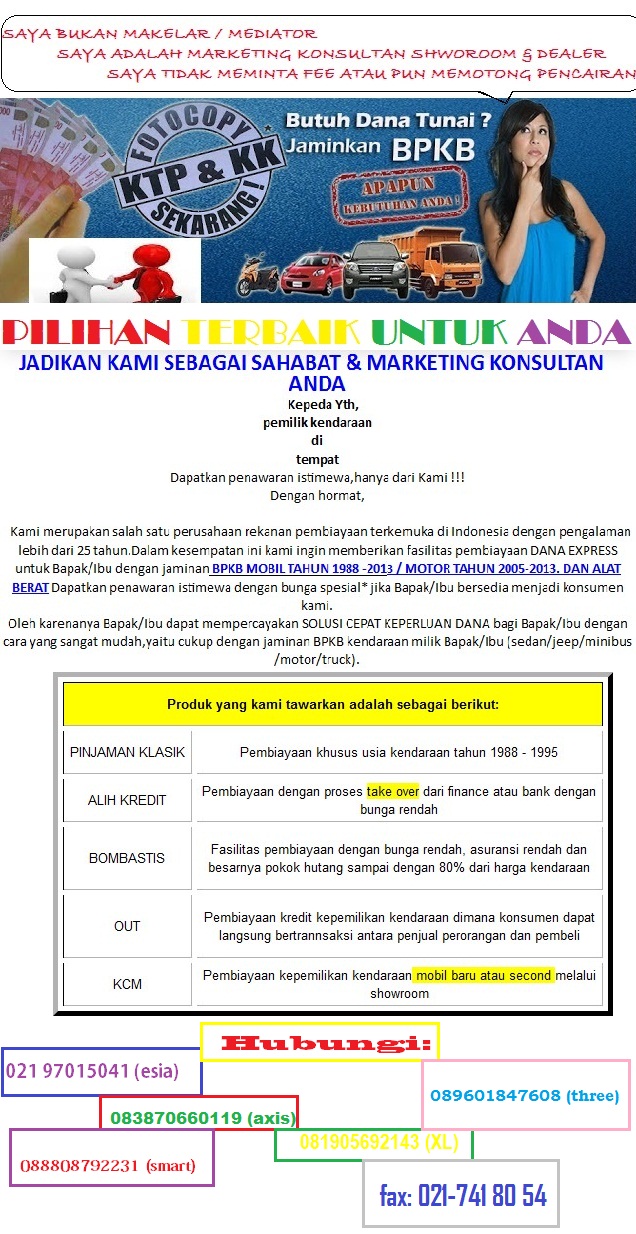 SAYA BUKAN MAKELAR / MEDIATOR
SAYA ADALAH MARKETING KONSULTAN SHWOROOM & DEALER
SAYA TIDAK MEMINTA FEE ATAU PUN MEMOTONG PENCAIRAN

FOTOCOPY KTP & KK SEKARANG!

Butuh Dana Tunai ? Jaminkan BPKB

APAPUN KEBUTUHAN ANDA !

PILIHAN TERBAIK UNTUK ANDA

JADIKAN KAMI SEBAGAI SAHABAT & MARKETING KONSULTAN ANDA

Kepeda Yth,
pemilik kendaraan
di
tempat

Dapatkan penawaran istimewa,hanya dari Kami !!!
Dengan hormat,

Kami merupakan salah satu perusahaan rekanan pembiayaan terkemuka di Indonesia dengan pengalaman lebih dari 25 tahun.Dalam kesempatan ini kami ingin memberikan fasilitas pembiayaan DANA EXPRESS untuk Bapak/Ibu dengan jaminan BPKB MOBIL TAHUN 1988 -2013 / MOTOR TAHUN 2005-2013. DAN ALAT BERAT Dapatkan penawaran istimewa dengan bunga spesial* jika Bapak/Ibu bersedia menjadi konsumen kami.
Oleh karenanya Bapak/Ibu dapat mempercayakan SOLUSI CEPAT KEPERLUAN DANA bagi Bapak/Ibu dengan cara yang sangat mudah,yaitu cukup dengan jaminan BPKB kendaraan milik Bapak/Ibu (sedan/jeep/minibus /motor/truck).

| Produk yang kami tawarkan adalah sebagai berikut: | |
|---|---|
| PINJAMAN KLASIK | Pembiayaan khusus usia kendaraan tahun 1988 - 1995 |
| ALIH KREDIT | Pembiayaan dengan proses take over dari finance atau bank dengan bunga rendah |
| BOMBASTIS | Fasilitas pembiayaan dengan bunga rendah, asuransi rendah dan besarnya pokok hutang sampai dengan 80% dari harga kendaraan |
| OUT | Pembiayaan kredit kepemilikan kendaraan dimana konsumen dapat langsung bertrannsaksi antara penjual perorangan dan pembeli |
| KCM | Pembiayaan kepemilikan kendaraan mobil baru atau second melalui showroom |

Hubungi:
021 97015041 (esia)
089601847608 (three)
083870660119 (axis)
081905692143 (XL)
088808792231 (smart)
fax: 021-741 80 54